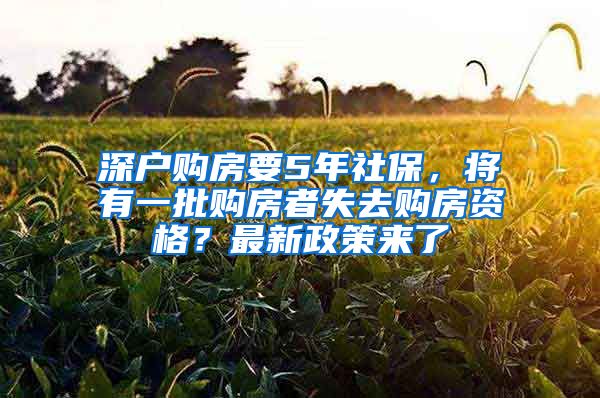 深户购房要5年社保，将有一批购房者失去购房资格？最新政策来了